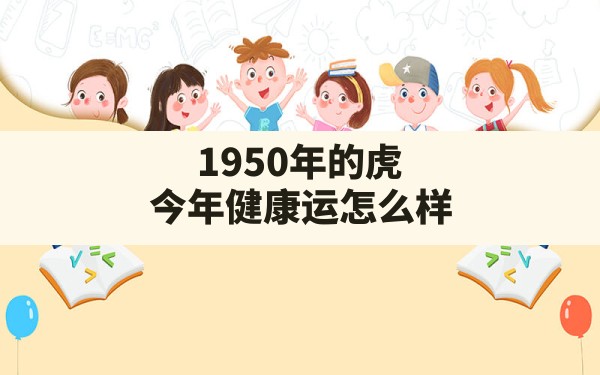 E=MC²

1950年的虎
今年健康运怎么样